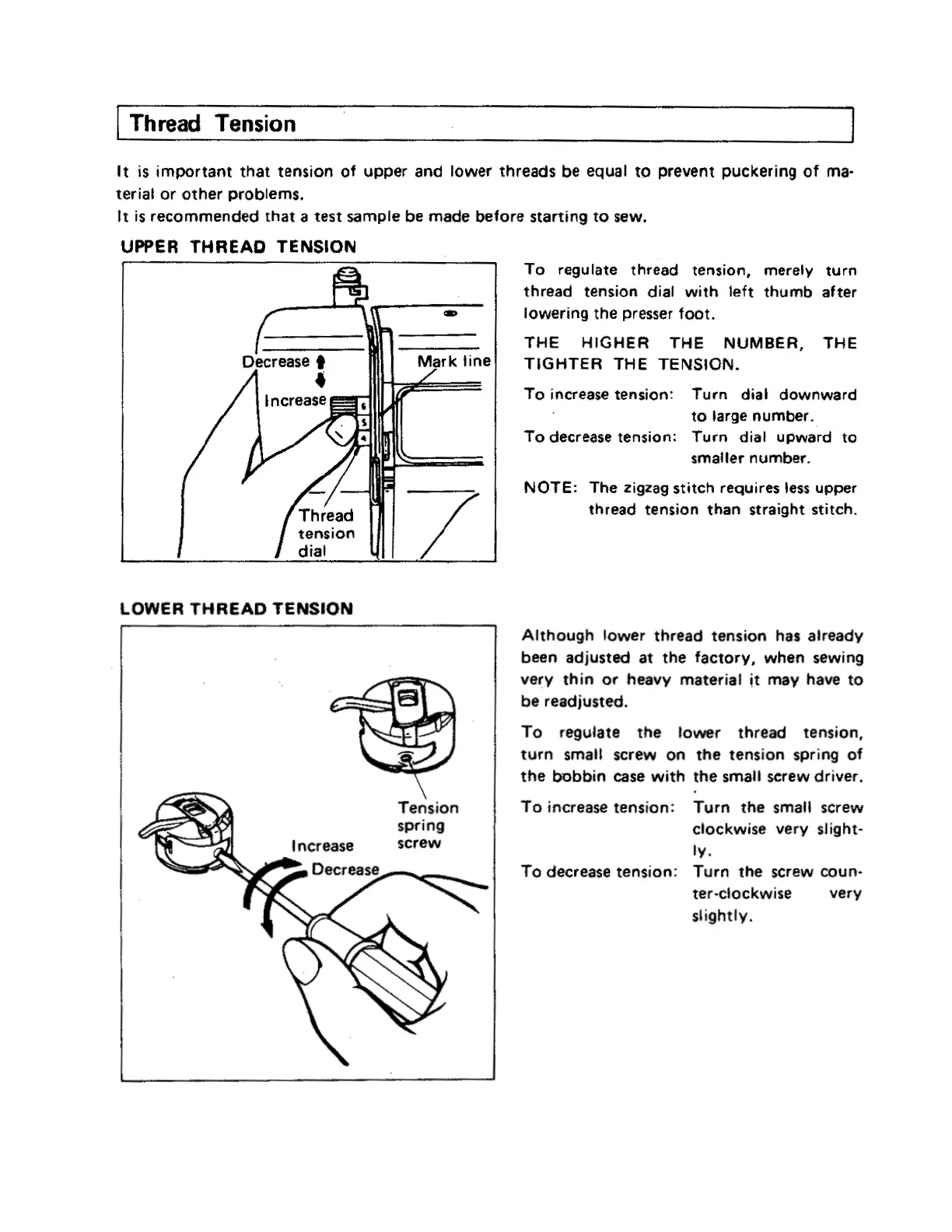 Thread Tension

It is important that tension of upper and lower threads be equal to prevent puckering of material or other problems.
It is recommended that a test sample be made before starting to sew.

UPPER THREAD TENSION

Decrease
Increase
Mark line
6
5
4
Thread tension dial

To regulate thread tension, merely turn thread tension dial with left thumb after lowering the presser foot.

THE HIGHER THE NUMBER, THE TIGHTER THE TENSION.

To increase tension: Turn dial downward to large number.
To decrease tension: Turn dial upward to smaller number.

NOTE: The zigzag stitch requires less upper thread tension than straight stitch.

LOWER THREAD TENSION

Tension spring screw
Increase
Decrease

Although lower thread tension has already been adjusted at the factory, when sewing very thin or heavy material it may have to be readjusted.

To regulate the lower thread tension, turn small screw on the tension spring of the bobbin case with the small screw driver.

To increase tension: Turn the small screw clockwise very slightly.
To decrease tension: Turn the screw counter-clockwise very slightly.